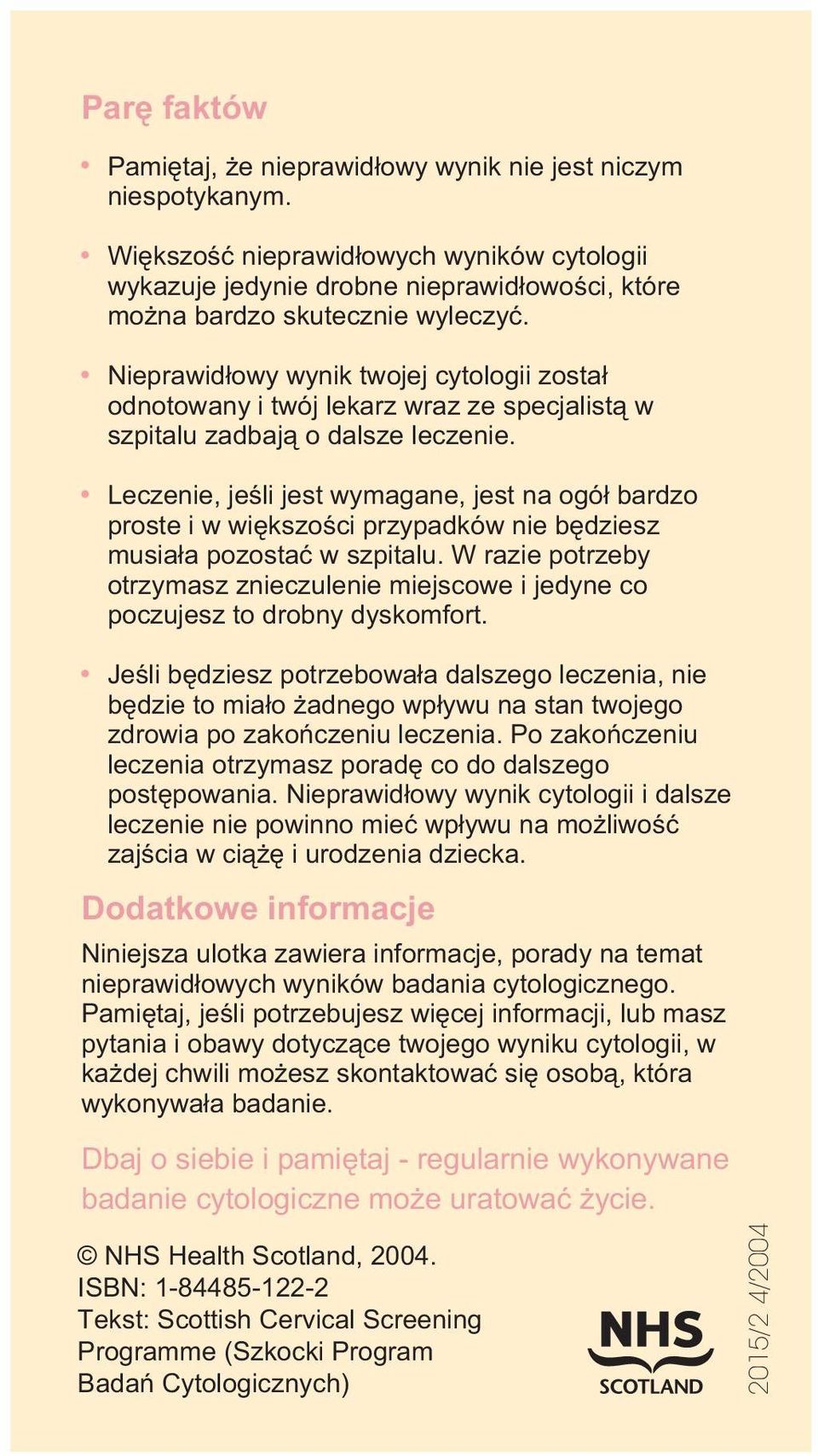 Parę faktów

• Pamiętaj, że nieprawidłowy wynik nie jest niczym niespotykanym.

• Większość nieprawidłowych wyników cytologii wykazuje jedynie drobne nieprawidłowości, które można bardzo skutecznie wyleczyć.

• Nieprawidłowy wynik twojej cytologii został odnotowany i twój lekarz wraz ze specjalistą w szpitalu zadbają o dalsze leczenie.

• Leczenie, jeśli jest wymagane, jest na ogół bardzo proste i w większości przypadków nie będziesz musiała pozostać w szpitalu. W razie potrzeby otrzymasz znieczulenie miejscowe i jedyne co poczujesz to drobny dyskomfort.

• Jeśli będziesz potrzebowała dalszego leczenia, nie będzie to miało żadnego wpływu na stan twojego zdrowia po zakończeniu leczenia. Po zakończeniu leczenia otrzymasz poradę co do dalszego postępowania. Nieprawidłowy wynik cytologii i dalsze leczenie nie powinno mieć wpływu na możliwość zajścia w ciążę i urodzenia dziecka.

Dodatkowe informacje

Niniejsza ulotka zawiera informacje, porady na temat nieprawidłowych wyników badania cytologicznego. Pamiętaj, jeśli potrzebujesz więcej informacji, lub masz pytania i obawy dotyczące twojego wyniku cytologii, w każdej chwili możesz skontaktować się osobą, która wykonywała badanie.

Dbaj o siebie i pamiętaj - regularnie wykonywane badanie cytologiczne może uratować życie.

© NHS Health Scotland, 2004.
ISBN: 1-84485-122-2
Tekst: Scottish Cervical Screening Programme (Szkocki Program Badań Cytologicznych)

NHS SCOTLAND

2015/2 4/2004